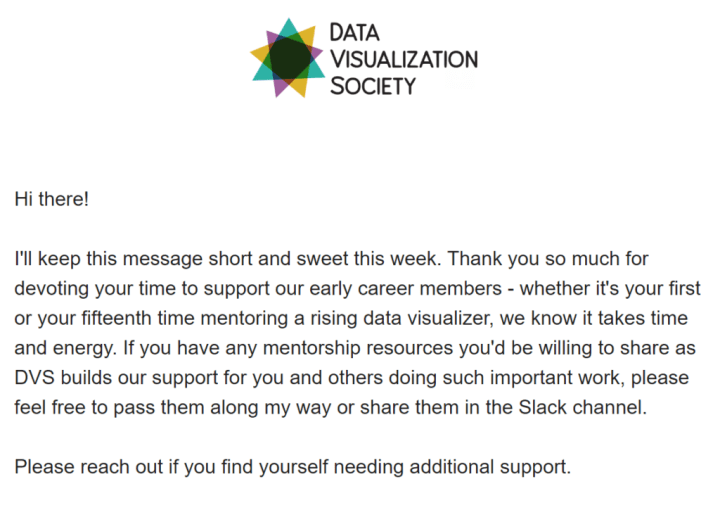 DATA
VISUALIZATION
SOCIETY

Hi there!

I'll keep this message short and sweet this week. Thank you so much for devoting your time to support our early career members - whether it's your first or your fifteenth time mentoring a rising data visualizer, we know it takes time and energy. If you have any mentorship resources you'd be willing to share as DVS builds our support for you and others doing such important work, please feel free to pass them along my way or share them in the Slack channel.

Please reach out if you find yourself needing additional support.